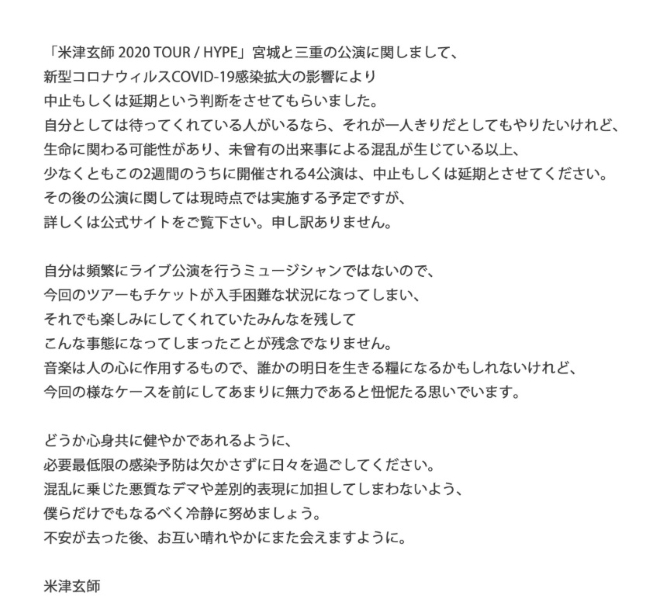 「米津玄師 2020 TOUR / HYPE」宮城と三重の公演に関しまして、
新型コロナウィルスCOVID-19感染拡大の影響により
中止もしくは延期という判断をさせてもらいました。
自分としては待ってくれている人がいるなら、それが一人きりだとしてもやりたいけれど、
生命に関わる可能性があり、未曾有の出来事による混乱が生じている以上、
少なくともこの2週間のうちに開催される4公演は、中止もしくは延期とさせてください。
その後の公演に関しては現時点では実施する予定ですが、
詳しくは公式サイトをご覧下さい。申し訳ありません。

自分は頻繁にライブ公演を行うミュージシャンではないので、
今回のツアーもチケットが入手困難な状況になってしまい、
それでも楽しみにしてくれていたみんなを残して
こんな事態になってしまったことが残念でなりません。
音楽は人の心に作用するもので、誰かの明日を生きる糧になるかもしれないけれど、
今回の様なケースを前にしてあまりに無力であると忸怩たる思いでいます。

どうか心身共に健やかであれるように、
必要最低限の感染予防は欠かさずに日々を過ごしてください。
混乱に乗じた悪質なデマや差別的表現に加担してしまわないよう、
僕らだけでもなるべく冷静に努めましょう。
不安が去った後、お互い晴れやかにまた会えますように。

米津玄師